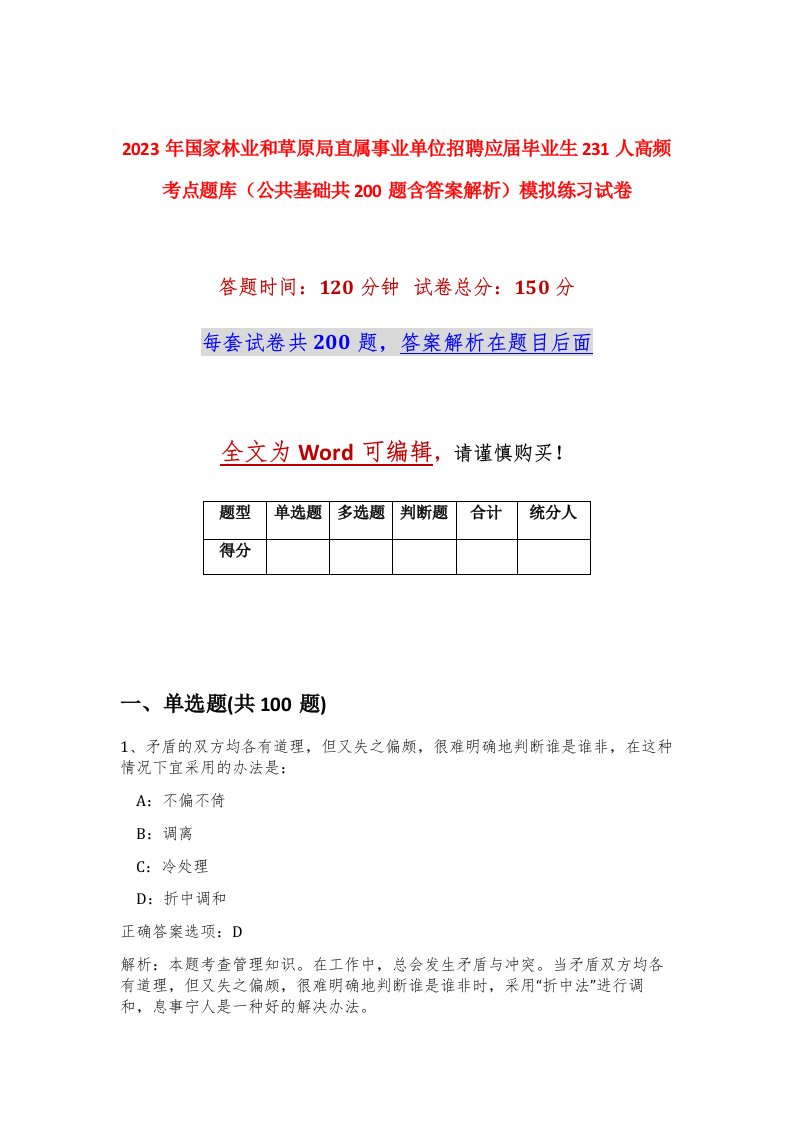 2023年国家林业和草原局直属事业单位招聘应届毕业生231人高频考点题库（公共基础共200题含答案解析）模拟练习试卷

答题时间：120分钟 试卷总分：150分

每套试卷共200题，答案解析在题目后面

全文为Word可编辑，请谨慎购买！

| 题型 | 单选题 | 多选题 | 判断题 | 合计 | 统分人 |
|---|---|---|---|---|---|
| 得分 | | | | | |

一、单选题(共100题)

1、矛盾的双方均各有道理，但又失之偏颇，很难明确地判断谁是谁非，在这种情况下宜采用的办法是：

A：不偏不倚

B：调离

C：冷处理

D：折中调和

正确答案选项：D

解析：本题考查管理知识。在工作中，总会发生矛盾与冲突。当矛盾双方均各有道理，但又失之偏颇，很难明确地判断谁是谁非时，采用“折中法”进行调和，息事宁人是一种好的解决办法。